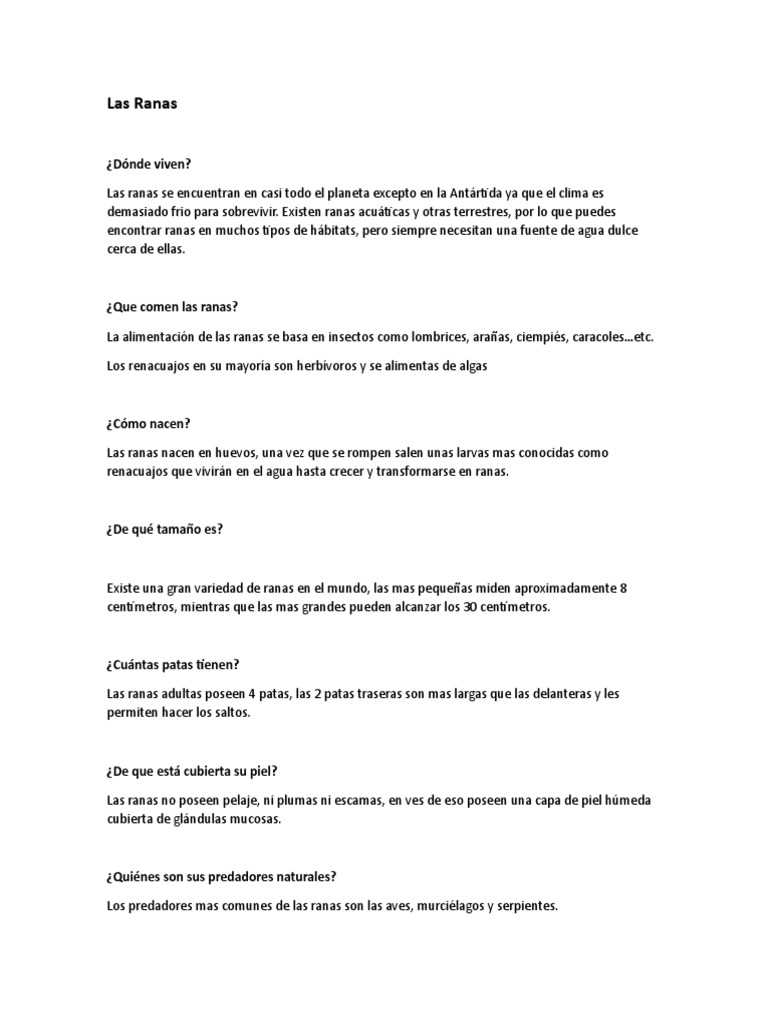 Las Ranas

¿Dónde viven?

Las ranas se encuentran en casi todo el planeta excepto en la Antártida ya que el clima es demasiado frio para sobrevivir. Existen ranas acuáticas y otras terrestres, por lo que puedes encontrar ranas en muchos tipos de hábitats, pero siempre necesitan una fuente de agua dulce cerca de ellas.

¿Que comen las ranas?

La alimentación de las ranas se basa en insectos como lombrices, arañas, ciempiés, caracoles...etc.

Los renacuajos en su mayoría son herbívoros y se alimentas de algas

¿Cómo nacen?

Las ranas nacen en huevos, una vez que se rompen salen unas larvas mas conocidas como renacuajos que vivirán en el agua hasta crecer y transformarse en ranas.

¿De qué tamaño es?

Existe una gran variedad de ranas en el mundo, las mas pequeñas miden aproximadamente 8 centímetros, mientras que las mas grandes pueden alcanzar los 30 centímetros.

¿Cuántas patas tienen?

Las ranas adultas poseen 4 patas, las 2 patas traseras son mas largas que las delanteras y les permiten hacer los saltos.

¿De que está cubierta su piel?

Las ranas no poseen pelaje, ni plumas ni escamas, en ves de eso poseen una capa de piel húmeda cubierta de glándulas mucosas.

¿Quiénes son sus predadores naturales?

Los predadores mas comunes de las ranas son las aves, murciélagos y serpientes.